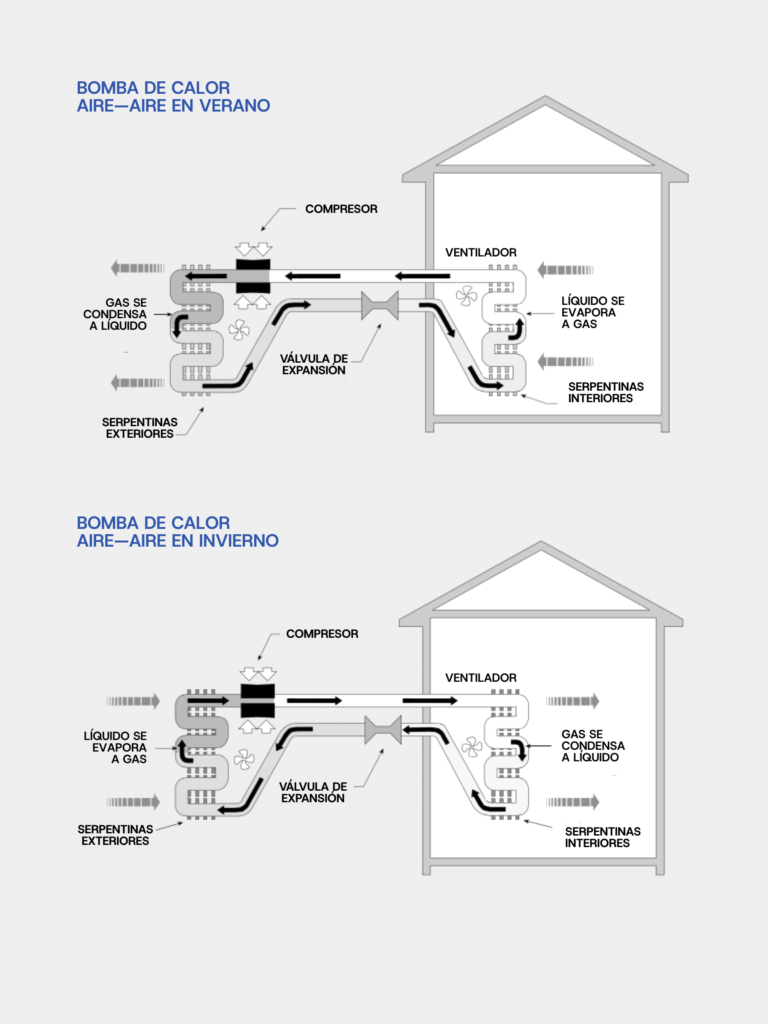 BOMBA DE CALOR
AIRE—AIRE EN VERANO

COMPRESOR

VENTILADOR

GAS SE CONDENSA A LÍQUIDO

LÍQUIDO SE EVAPORA A GAS

VÁLVULA DE EXPANSIÓN

SERPENTINAS INTERIORES

SERPENTINAS EXTERIORES

BOMBA DE CALOR
AIRE—AIRE EN INVIERNO

COMPRESOR

VENTILADOR

LÍQUIDO SE EVAPORA A GAS

GAS SE CONDENSA A LÍQUIDO

VÁLVULA DE EXPANSIÓN

SERPENTINAS EXTERIORES

SERPENTINAS INTERIORES